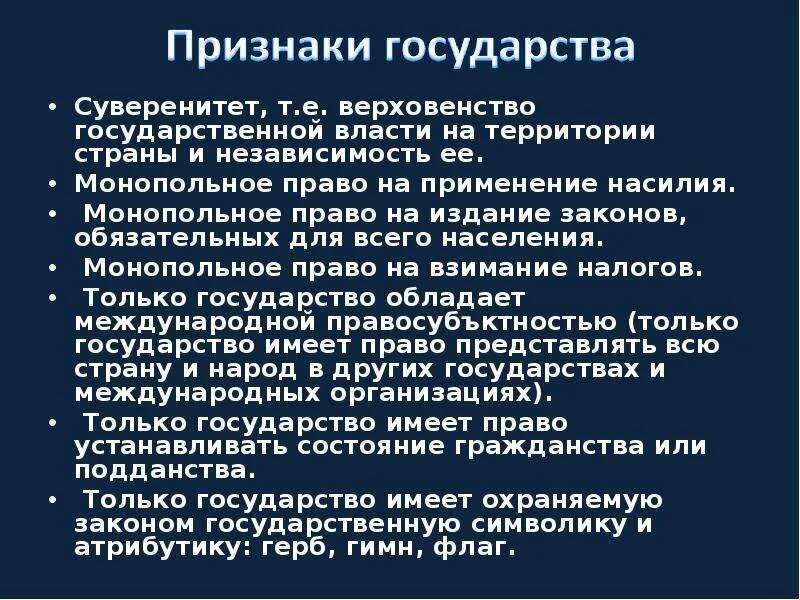 Признаки государства

• Суверенитет, т.е. верховенство государственной власти на территории страны и независимость ее.
• Монопольное право на применение насилия.
• Монопольное право на издание законов, обязательных для всего населения.
• Монопольное право на взимание налогов.
• Только государство обладает международной правосубъктностью (только государство имеет право представлять всю страну и народ в других государствах и международных организациях).
• Только государство имеет право устанавливать состояние гражданства или подданства.
• Только государство имеет охраняемую законом государственную символику и атрибутику: герб, гимн, флаг.